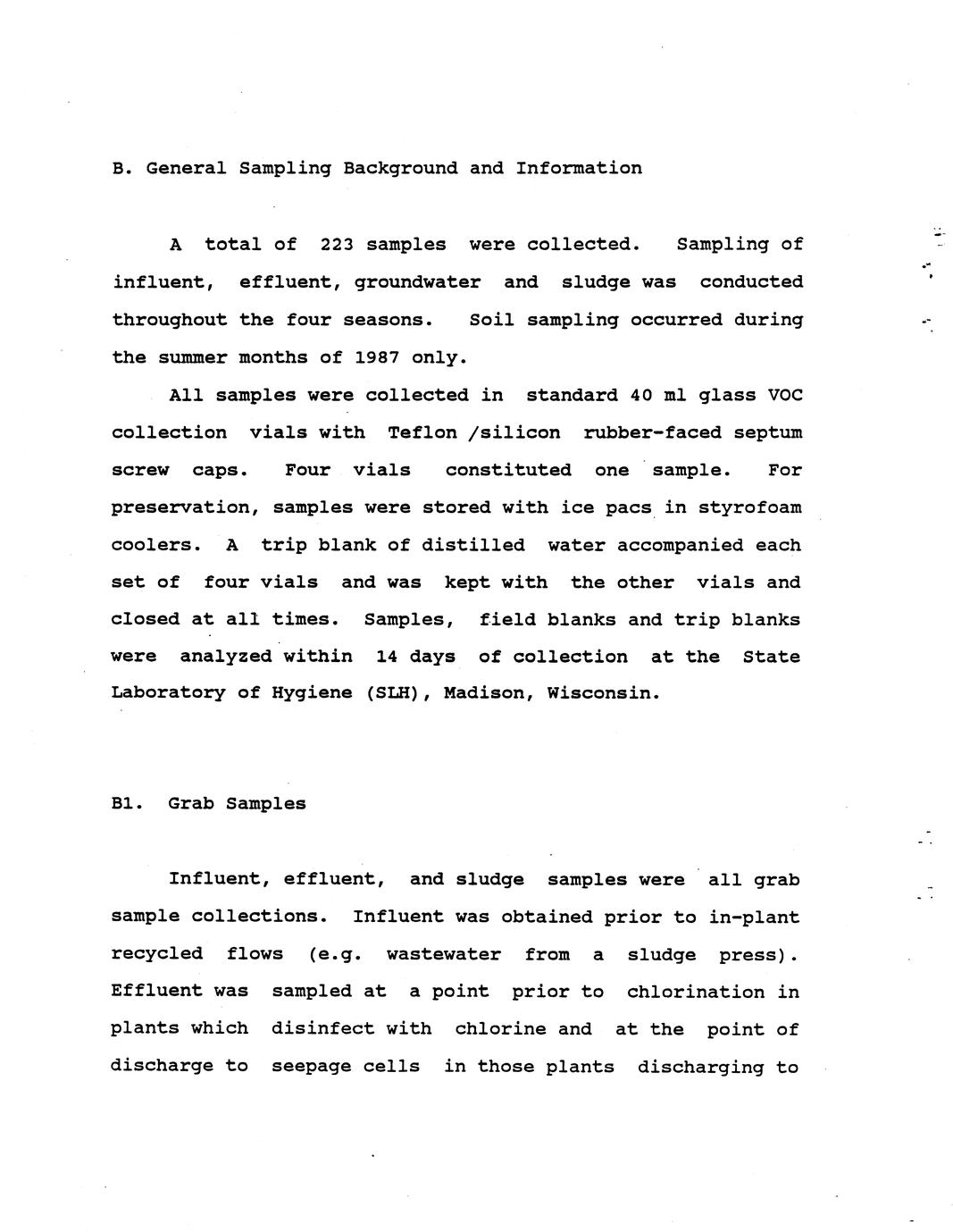 B. General Sampling Background and Information

A total of 223 samples were collected. Sampling of influent, effluent, groundwater and sludge was conducted throughout the four seasons. Soil sampling occurred during the summer months of 1987 only.

All samples were collected in standard 40 ml glass VOC collection vials with Teflon /silicon rubber-faced septum screw caps. Four vials constituted one sample. For preservation, samples were stored with ice pacs in styrofoam coolers. A trip blank of distilled water accompanied each set of four vials and was kept with the other vials and closed at all times. Samples, field blanks and trip blanks were analyzed within 14 days of collection at the State Laboratory of Hygiene (SLH), Madison, Wisconsin.

B1. Grab Samples

Influent, effluent, and sludge samples were all grab sample collections. Influent was obtained prior to in-plant recycled flows (e.g. wastewater from a sludge press). Effluent was sampled at a point prior to chlorination in plants which disinfect with chlorine and at the point of discharge to seepage cells in those plants discharging to